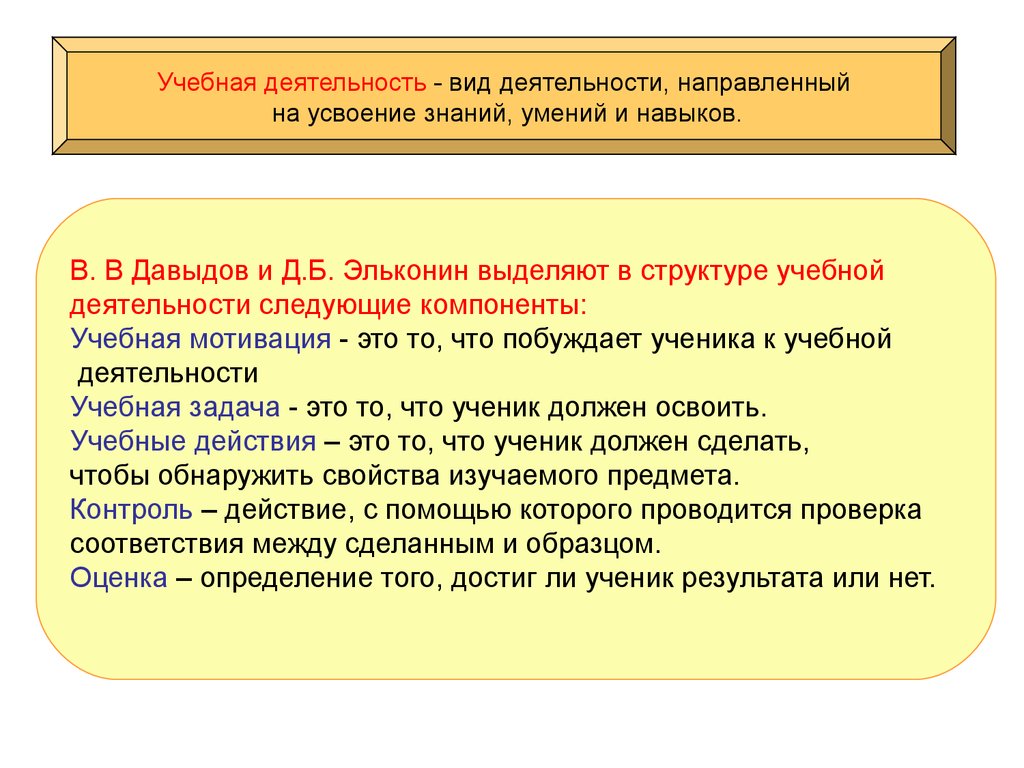 Учебная деятельность - вид деятельности, направленный на усвоение знаний, умений и навыков.

В. В Давыдов и Д.Б. Эльконин выделяют в структуре учебной деятельности следующие компоненты:
Учебная мотивация - это то, что побуждает ученика к учебной деятельности
Учебная задача - это то, что ученик должен освоить.
Учебные действия – это то, что ученик должен сделать, чтобы обнаружить свойства изучаемого предмета.
Контроль – действие, с помощью которого проводится проверка соответствия между сделанным и образцом.
Оценка – определение того, достиг ли ученик результата или нет.